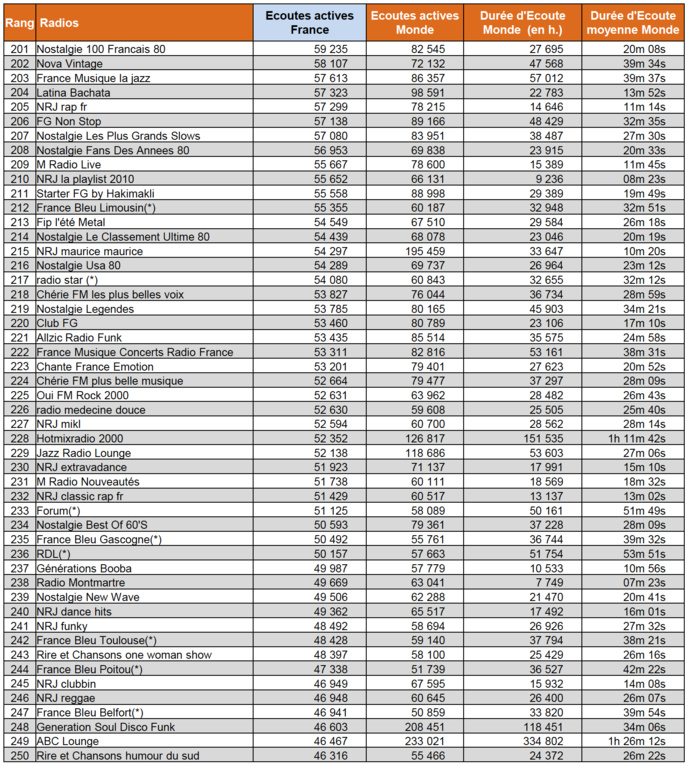 | Rang | Radios | Ecoutes actives France | Ecoutes actives Monde | Durée d'Ecoute Monde (en h.) | Durée d'Ecoute moyenne Monde |
|---|---|---|---|---|---|
| 201 | Nostalgie 100 Francais 80 | 59 235 | 82 545 | 27 695 | 20m 08s |
| 202 | Nova Vintage | 58 107 | 72 132 | 47 568 | 39m 34s |
| 203 | France Musique la jazz | 57 613 | 86 357 | 57 012 | 39m 37s |
| 204 | Latina Bachata | 57 323 | 98 591 | 22 783 | 13m 52s |
| 205 | NRJ rap fr | 57 299 | 78 215 | 14 646 | 11m 14s |
| 206 | FG Non Stop | 57 138 | 89 166 | 48 429 | 32m 35s |
| 207 | Nostalgie Les Plus Grands Slows | 57 080 | 83 951 | 38 487 | 27m 30s |
| 208 | Nostalgie Fans Des Annees 80 | 56 953 | 69 838 | 23 915 | 20m 33s |
| 209 | M Radio Live | 55 667 | 78 600 | 15 389 | 11m 45s |
| 210 | NRJ la playlist 2010 | 55 652 | 66 131 | 9 236 | 08m 23s |
| 211 | Starter FG by Hakimakli | 55 558 | 88 998 | 29 389 | 19m 49s |
| 212 | France Bleu Limousin(*) | 55 355 | 60 187 | 32 948 | 32m 51s |
| 213 | Fip l'été Metal | 54 549 | 67 510 | 29 584 | 26m 18s |
| 214 | Nostalgie Le Classement Ultime 80 | 54 439 | 68 078 | 23 046 | 20m 19s |
| 215 | NRJ maurice maurice | 54 297 | 195 459 | 33 647 | 10m 20s |
| 216 | Nostalgie Usa 80 | 54 289 | 69 737 | 26 964 | 23m 12s |
| 217 | radio star (*) | 54 080 | 60 843 | 32 655 | 32m 12s |
| 218 | Chérie FM les plus belles voix | 53 827 | 76 044 | 36 734 | 28m 59s |
| 219 | Nostalgie Legendes | 53 785 | 80 165 | 45 903 | 34m 21s |
| 220 | Club FG | 53 460 | 80 789 | 23 106 | 17m 10s |
| 221 | Allzic Radio Funk | 53 435 | 85 514 | 35 575 | 24m 58s |
| 222 | France Musique Concerts Radio France | 53 311 | 82 816 | 53 161 | 38m 31s |
| 223 | Chante France Emotion | 53 201 | 79 401 | 27 623 | 20m 52s |
| 224 | Chérie FM plus belle musique | 52 664 | 79 477 | 37 297 | 28m 09s |
| 225 | Oui FM Rock 2000 | 52 631 | 63 962 | 28 482 | 26m 43s |
| 226 | radio medecine douce | 52 630 | 59 608 | 25 505 | 25m 40s |
| 227 | NRJ mikl | 52 594 | 60 700 | 28 562 | 28m 14s |
| 228 | Hotmixradio 2000 | 52 352 | 126 817 | 151 535 | 1h 11m 42s |
| 229 | Jazz Radio Lounge | 52 138 | 118 686 | 53 603 | 27m 06s |
| 230 | NRJ extravadance | 51 923 | 71 137 | 17 991 | 15m 10s |
| 231 | M Radio Nouveautés | 51 738 | 60 111 | 18 569 | 18m 32s |
| 232 | NRJ classic rap fr | 51 429 | 60 517 | 13 137 | 13m 02s |
| 233 | Forum(*) | 51 125 | 58 089 | 50 161 | 51m 49s |
| 234 | Nostalgie Best Of 60'S | 50 593 | 79 361 | 37 228 | 28m 09s |
| 235 | France Bleu Gascogne(*) | 50 492 | 55 761 | 36 744 | 39m 32s |
| 236 | RDL(*) | 50 157 | 57 663 | 51 754 | 53m 51s |
| 237 | Générations Booba | 49 987 | 57 779 | 10 533 | 10m 56s |
| 238 | Radio Montmartre | 49 669 | 63 041 | 7 749 | 07m 23s |
| 239 | Nostalgie New Wave | 49 506 | 62 288 | 21 470 | 20m 41s |
| 240 | NRJ dance hits | 49 362 | 65 517 | 17 492 | 16m 01s |
| 241 | NRJ funky | 48 492 | 58 694 | 26 926 | 27m 32s |
| 242 | France Bleu Toulouse(*) | 48 428 | 59 140 | 37 794 | 38m 21s |
| 243 | Rire et Chansons one woman show | 48 397 | 58 100 | 25 429 | 26m 16s |
| 244 | France Bleu Poitou(*) | 47 338 | 51 739 | 36 527 | 42m 22s |
| 245 | NRJ clubbin | 46 949 | 67 595 | 15 932 | 14m 08s |
| 246 | NRJ reggae | 46 948 | 60 645 | 26 400 | 26m 07s |
| 247 | France Bleu Belfort(*) | 46 941 | 50 859 | 33 820 | 39m 54s |
| 248 | Generation Soul Disco Funk | 46 603 | 208 451 | 118 451 | 34m 06s |
| 249 | ABC Lounge | 46 467 | 233 021 | 334 802 | 1h 26m 12s |
| 250 | Rire et Chansons humour du sud | 46 316 | 55 466 | 24 372 | 26m 22s |